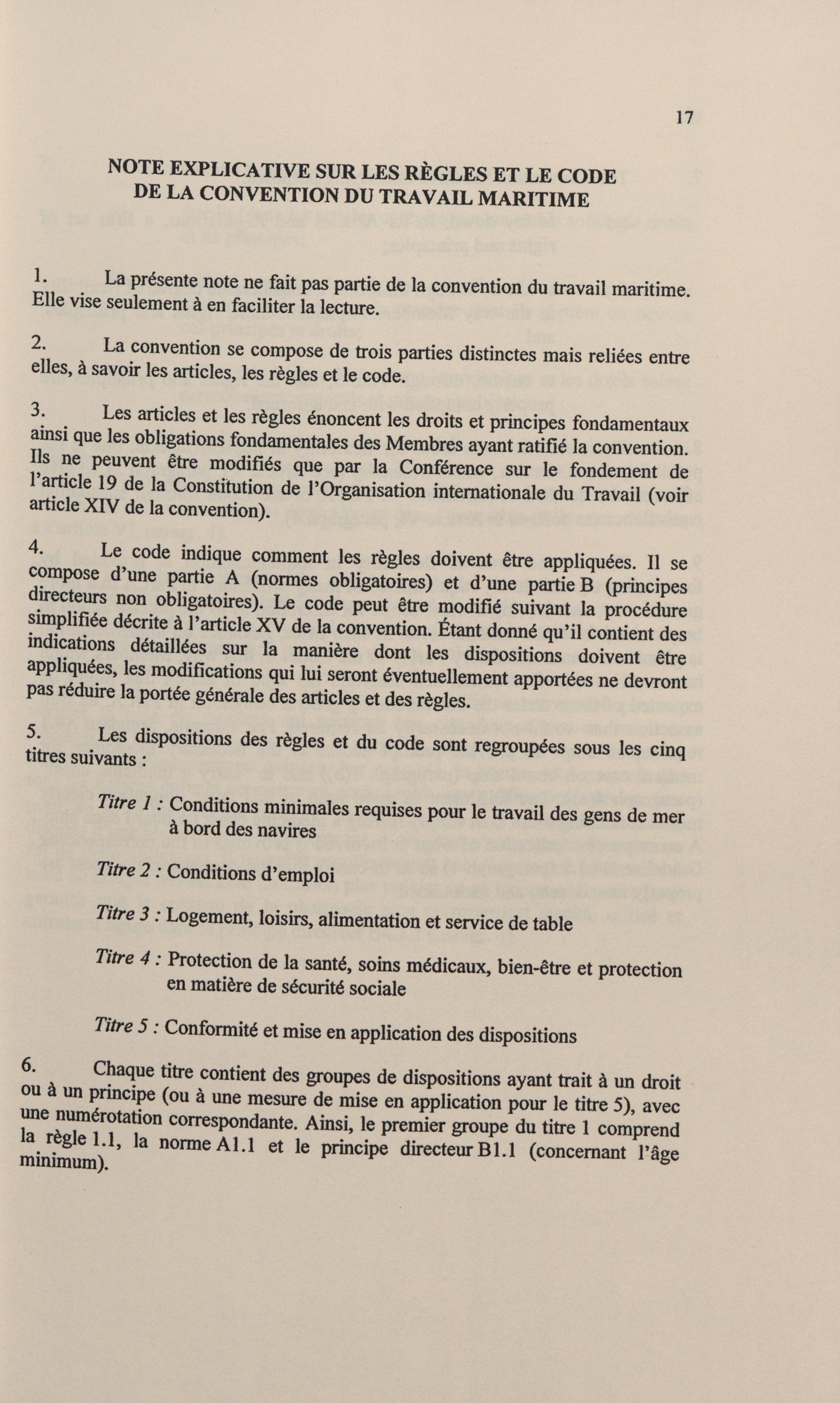 17

NOTE EXPLICATIVE SUR LES RÈGLES ET LE CODE DE LA CONVENTION DU TRAVAIL MARITIME

1. La présente note ne fait pas partie de la convention du travail maritime. Elle vise seulement à en faciliter la lecture.

2. La convention se compose de trois parties distinctes mais reliées entre elles, à savoir les articles, les règles et le code.

3. Les articles et les règles énoncent les droits et principes fondamentaux ainsi que les obligations fondamentales des Membres ayant ratifié la convention. Ils ne peuvent être modifiés que par la Conférence sur le fondement de l'article 19 de la Constitution de l'Organisation internationale du Travail (voir article XIV de la convention).

4. Le code indique comment les règles doivent être appliquées. Il se compose d'une partie A (normes obligatoires) et d'une partie B (principes directeurs non obligatoires). Le code peut être modifié suivant la procédure simplifiée décrite à l'article XV de la convention. Étant donné qu'il contient des indications détaillées sur la manière dont les dispositions doivent être appliquées, les modifications qui lui seront éventuellement apportées ne devront pas réduire la portée générale des articles et des règles.

5. Les dispositions des règles et du code sont regroupées sous les cinq titres suivants :

Titre 1 : Conditions minimales requises pour le travail des gens de mer à bord des navires

Titre 2 : Conditions d'emploi

Titre 3 : Logement, loisirs, alimentation et service de table

Titre 4 : Protection de la santé, soins médicaux, bien-être et protection en matière de sécurité sociale

Titre 5 : Conformité et mise en application des dispositions

6. Chaque titre contient des groupes de dispositions ayant trait à un droit ou à un principe (ou à une mesure de mise en application pour le titre 5), avec une numérotation correspondante. Ainsi, le premier groupe du titre 1 comprend la règle 1.1, la norme A1.1 et le principe directeur B1.1 (concernant l'âge minimum).